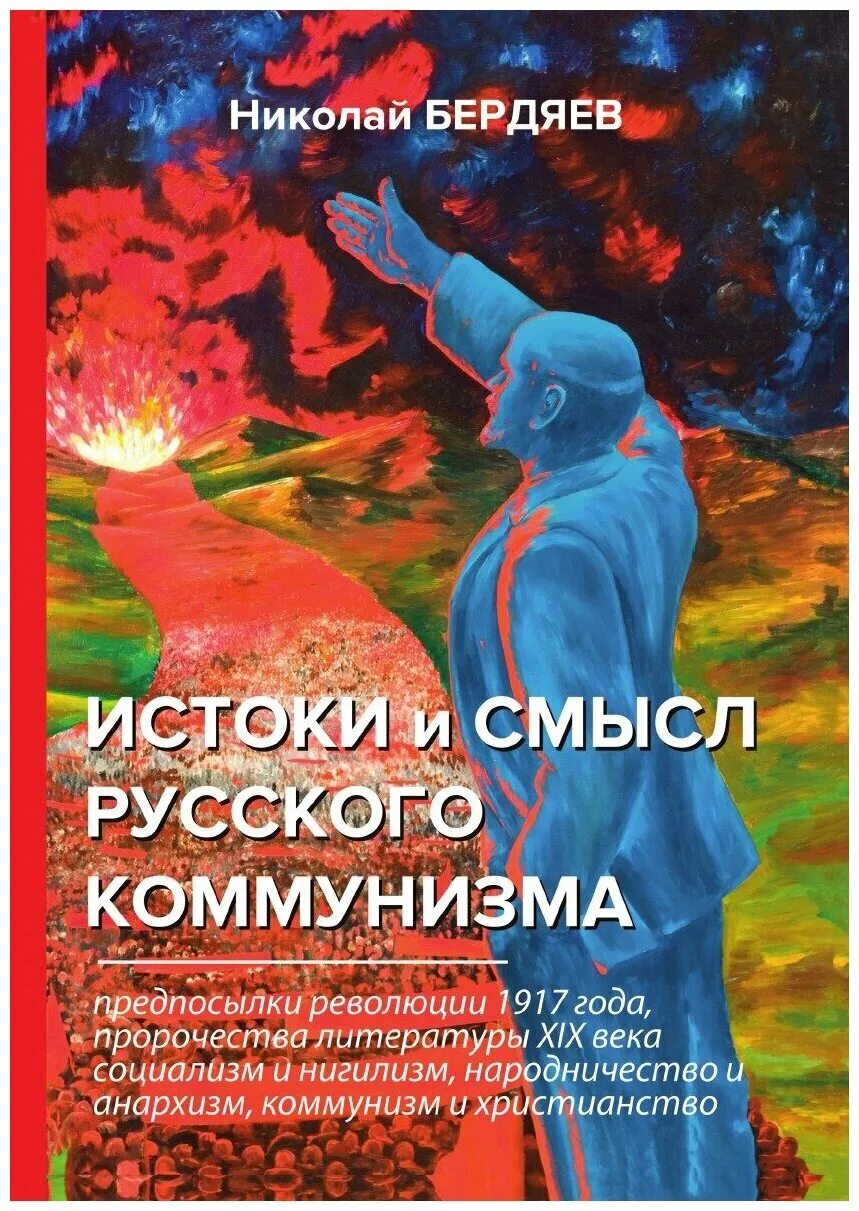 Николай БЕРДЯЕВ

ИСТОКИ и СМЫСЛ РУССКОГО КОММУНИЗМА

предпосылки революции 1917 года, пророчества литературы XIX века социализм и нигилизм, народничество и анархизм, коммунизм и христианство